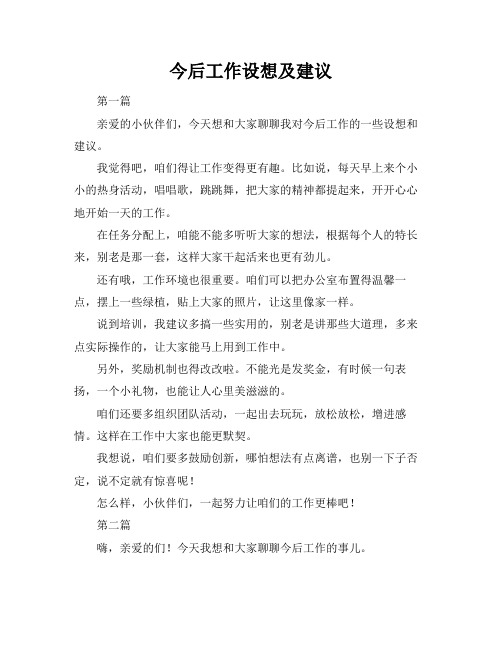 今后工作设想及建议

第一篇

亲爱的小伙伴们，今天想和大家聊聊我对今后工作的一些设想和建议。

我觉得吧，咱们得让工作变得更有趣。比如说，每天早上来个小小的热身活动，唱唱歌，跳跳舞，把大家的精神都提起来，开开心心地开始一天的工作。

在任务分配上，咱能不能多听听大家的想法，根据每个人的特长来，别老是那一套，这样大家干起活来也更有劲儿。

还有哦，工作环境也很重要。咱们可以把办公室布置得温馨一点，摆上一些绿植，贴上大家的照片，让这里像家一样。

说到培训，我建议多搞一些实用的，别老是讲那些大道理，多来点实际操作的，让大家能马上用到工作中。

另外，奖励机制也得改改啦。不能光是发奖金，有时候一句表扬，一个小礼物，也能让人心里美滋滋的。

咱们还要多组织团队活动，一起出去玩玩，放松放松，增进感情。这样在工作中大家也能更默契。

我想说，咱们要多鼓励创新，哪怕想法有点离谱，也别一下子否定，说不定就有惊喜呢！

怎么样，小伙伴们，一起努力让咱们的工作更棒吧！

第二篇

嗨，亲爱的们！今天我想和大家聊聊今后工作的事儿。